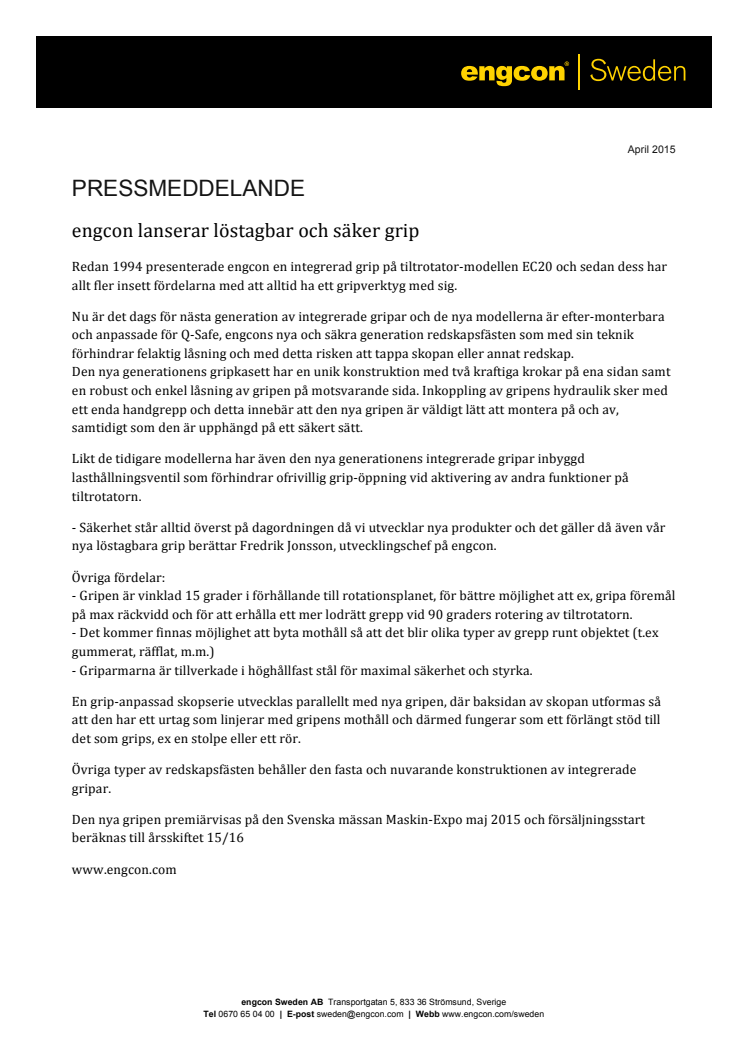 engcon® | Sweden

April 2015

PRESSMEDDELANDE

engcon lanserar löstagbar och säker grip

Redan 1994 presenterade engcon en integrerad grip på tiltrotator-modellen EC20 och sedan dess har allt fler insett fördelarna med att alltid ha ett gripverktyg med sig.

Nu är det dags för nästa generation av integrerade gripar och de nya modellerna är efter-monterbara och anpassade för Q-Safe, engcons nya och säkra generation redskapsfästen som med sin teknik förhindrar felaktig låsning och med detta risken att tappa skopan eller annat redskap.
Den nya generationens gripkasett har en unik konstruktion med två kraftiga krokar på ena sidan samt en robust och enkel låsning av gripen på motsvarande sida. Inkoppling av gripens hydraulik sker med ett enda handgrepp och detta innebär att den nya gripen är väldigt lätt att montera på och av, samtidigt som den är upphängd på ett säkert sätt.

Likt de tidigare modellerna har även den nya generationens integrerade gripar inbyggd lasthållningsventil som förhindrar ofrivillig grip-öppning vid aktivering av andra funktioner på tiltrotatorn.

- Säkerhet står alltid överst på dagordningen då vi utvecklar nya produkter och det gäller då även vår nya löstagbara grip berättar Fredrik Jonsson, utvecklingschef på engcon.

Övriga fördelar:
- Gripen är vinklad 15 grader i förhållande till rotationsplanet, för bättre möjlighet att ex, gripa föremål på max räckvidd och för att erhålla ett mer lodrätt grepp vid 90 graders rotering av tiltrotatorn.
- Det kommer finnas möjlighet att byta mothåll så att det blir olika typer av grepp runt objektet (t.ex gummerat, räfflat, m.m.)
- Griparmarna är tillverkade i höghållfast stål för maximal säkerhet och styrka.

En grip-anpassad skopserie utvecklas parallellt med nya gripen, där baksidan av skopan utformas så att den har ett urtag som linjerar med gripens mothåll och därmed fungerar som ett förlängt stöd till det som grips, ex en stolpe eller ett rör.

Övriga typer av redskapsfästen behåller den fasta och nuvarande konstruktionen av integrerade gripar.

Den nya gripen premiärvisas på den Svenska mässan Maskin-Expo maj 2015 och försäljningsstart beräknas till årsskiftet 15/16

www.engcon.com

engcon Sweden AB Transportgatan 5, 833 36 Strömsund, Sverige
Tel 0670 65 04 00 | E-post sweden@engcon.com | Webb www.engcon.com/sweden